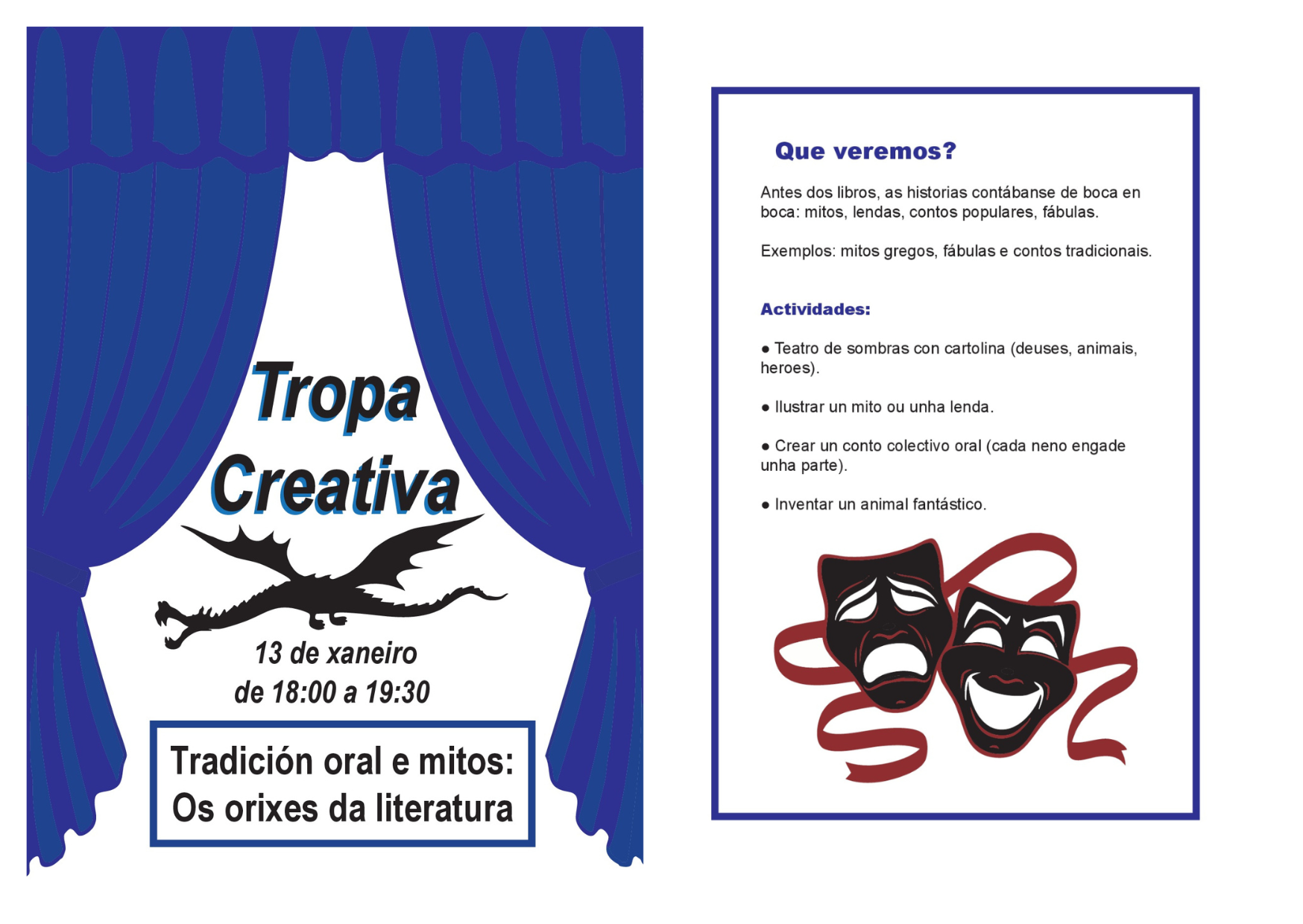 Tropa Creativa

13 de xaneiro
de 18:00 a 19:30

Tradición oral e mitos:
Os orixes da literatura

Que veremos?

Antes dos libros, as historias contábanse de boca en boca: mitos, lendas, contos populares, fábulas.

Exemplos: mitos gregos, fábulas e contos tradicionais.

Actividades:

● Teatro de sombras con cartolina (deuses, animais, heroes).

● Ilustrar un mito ou unha lenda.

● Crear un conto colectivo oral (cada neno engade unha parte).

● Inventar un animal fantástico.